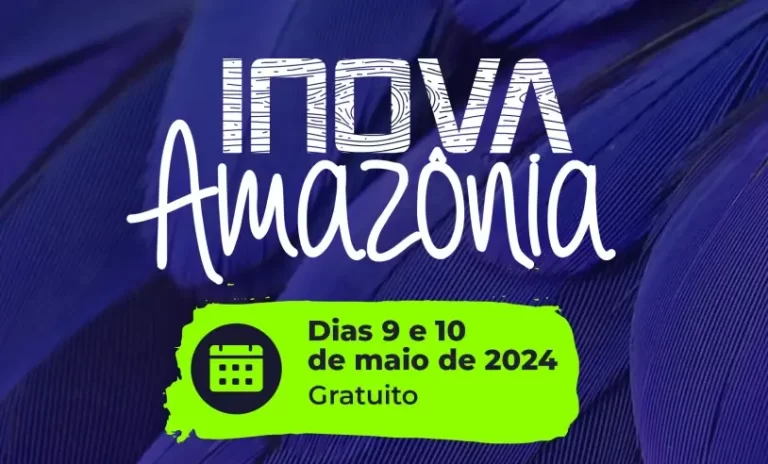 INOVA
Amazônia

Dias 9 e 10
de maio de 2024
Gratuito